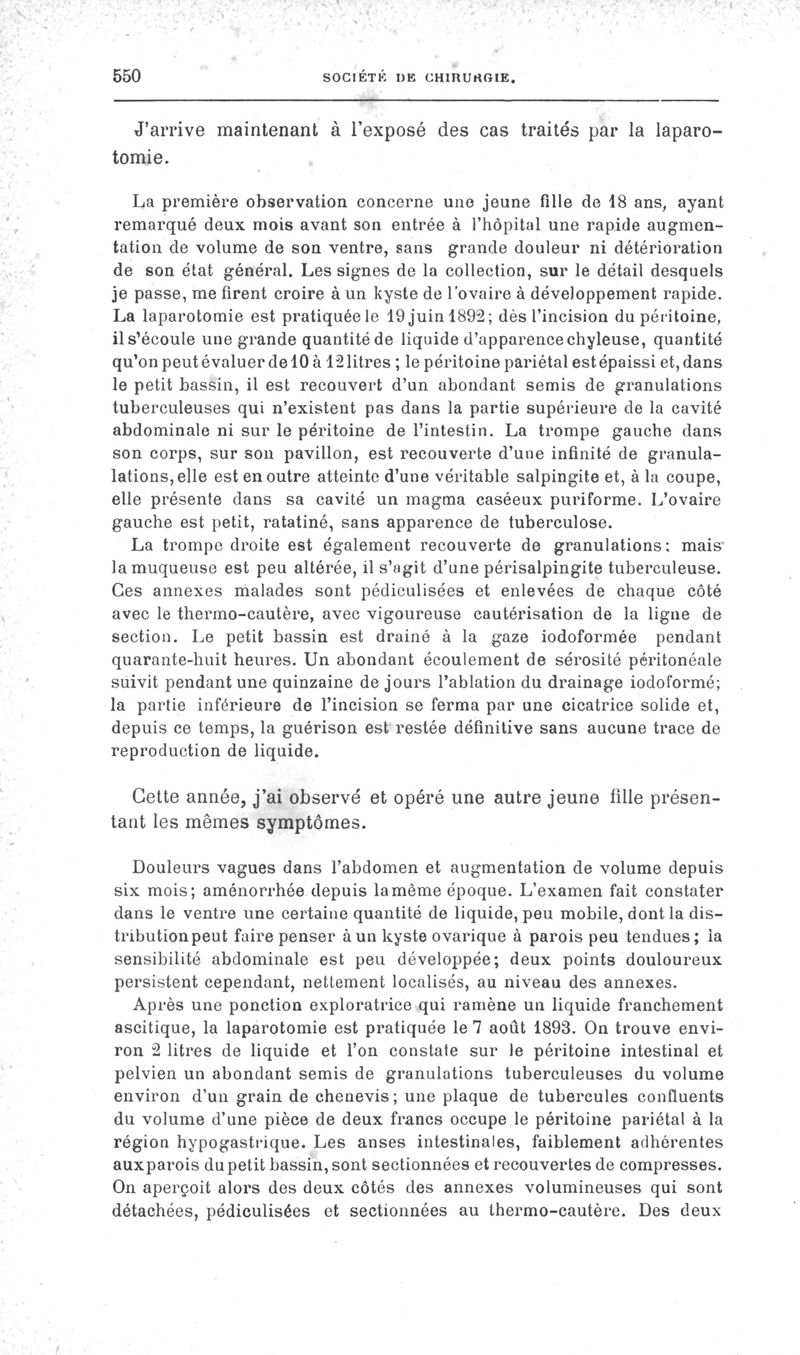 550 SOCIÉTÉ DE CHIRURGIE.

J'arrive maintenant à l'exposé des cas traités par la laparotomie.

La première observation concerne une jeune fille de 18 ans, ayant remarqué deux mois avant son entrée à l'hôpital une rapide augmentation de volume de son ventre, sans grande douleur ni détérioration de son état général. Les signes de la collection, sur le détail desquels je passe, me firent croire à un kyste de l'ovaire à développement rapide. La laparotomie est pratiquée le 19 juin 1892; dès l'incision du péritoine, il s'écoule une grande quantité de liquide d'apparence chyleuse, quantité qu'on peut évaluer de 10 à 12 litres ; le péritoine pariétal est épaissi et, dans le petit bassin, il est recouvert d'un abondant semis de granulations tuberculeuses qui n'existent pas dans la partie supérieure de la cavité abdominale ni sur le péritoine de l'intestin. La trompe gauche dans son corps, sur son pavillon, est recouverte d'une infinité de granulations, elle est en outre atteinte d'une véritable salpingite et, à la coupe, elle présente dans sa cavité un magma caséeux puriforme. L'ovaire gauche est petit, ratatiné, sans apparence de tuberculose.

La trompe droite est également recouverte de granulations: mais la muqueuse est peu altérée, il s'agit d'une périsalpingite tuberculeuse. Ces annexes malades sont pédiculisées et enlevées de chaque côté avec le thermo-cautère, avec vigoureuse cautérisation de la ligne de section. Le petit bassin est drainé à la gaze iodoformée pendant quarante-huit heures. Un abondant écoulement de sérosité péritonéale suivit pendant une quinzaine de jours l'ablation du drainage iodoformé; la partie inférieure de l'incision se ferma par une cicatrice solide et, depuis ce temps, la guérison est restée définitive sans aucune trace de reproduction de liquide.

Cette année, j'ai observé et opéré une autre jeune fille présentant les mêmes symptômes.

Douleurs vagues dans l'abdomen et augmentation de volume depuis six mois; aménorrhée depuis la même époque. L'examen fait constater dans le ventre une certaine quantité de liquide, peu mobile, dont la distribution peut faire penser à un kyste ovarique à parois peu tendues; la sensibilité abdominale est peu développée; deux points douloureux persistent cependant, nettement localisés, au niveau des annexes.

Après une ponction exploratrice qui ramène un liquide franchement ascitique, la laparotomie est pratiquée le 7 août 1893. On trouve environ 2 litres de liquide et l'on constate sur le péritoine intestinal et pelvien un abondant semis de granulations tuberculeuses du volume environ d'un grain de chenevis; une plaque de tubercules confluents du volume d'une pièce de deux francs occupe le péritoine pariétal à la région hypogastrique. Les anses intestinales, faiblement adhérentes aux parois du petit bassin, sont sectionnées et recouvertes de compresses. On aperçoit alors des deux côtés des annexes volumineuses qui sont détachées, pédiculisées et sectionnées au thermo-cautère. Des deux